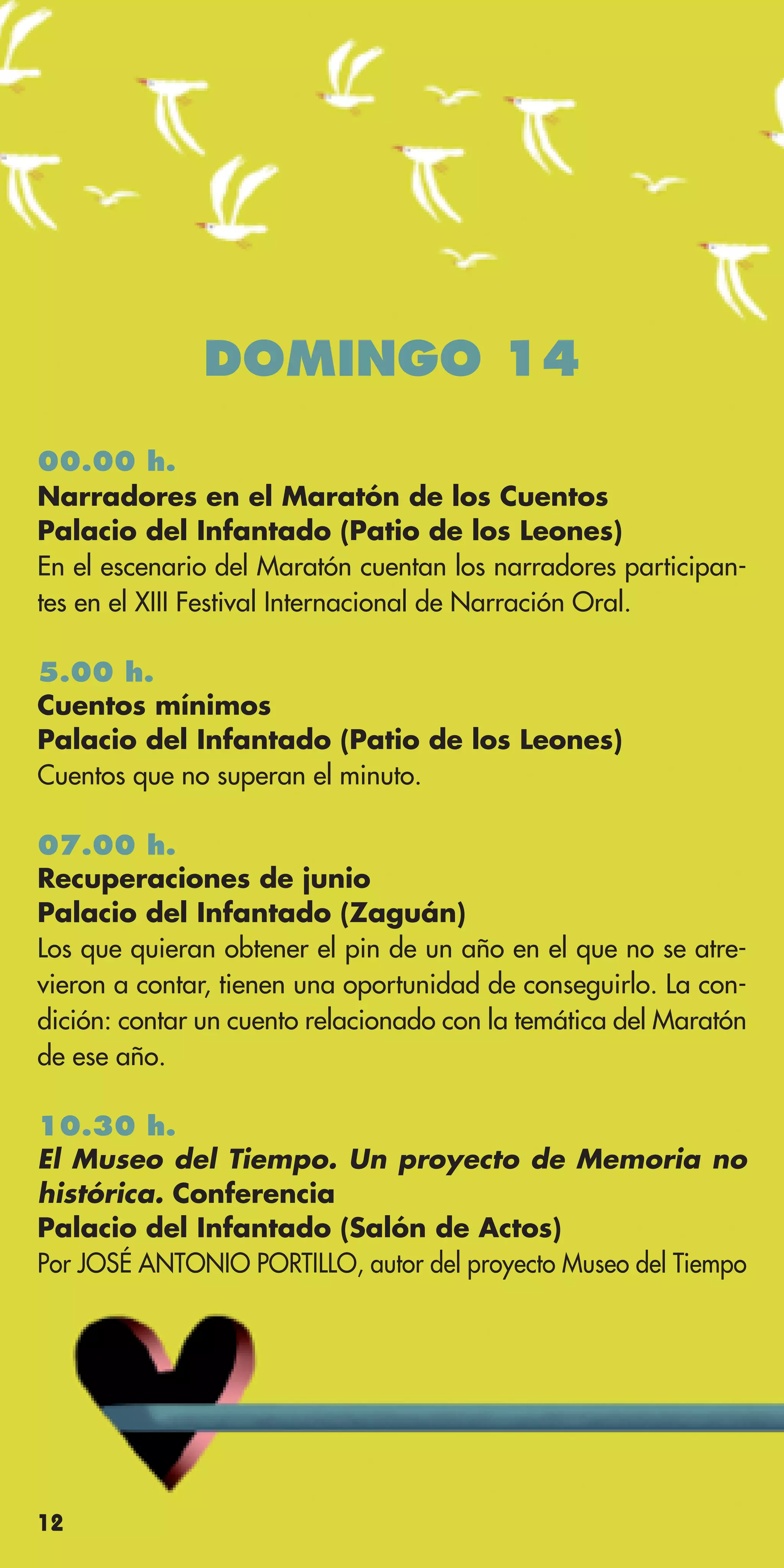 DOMINGO 14

00.00 h.
Narradores en el Maratón de los Cuentos
Palacio del Infantado (Patio de los Leones)
En el escenario del Maratón cuentan los narradores participantes en el XIII Festival Internacional de Narración Oral.

5.00 h.
Cuentos mínimos
Palacio del Infantado (Patio de los Leones)
Cuentos que no superan el minuto.

07.00 h.
Recuperaciones de junio
Palacio del Infantado (Zaguán)
Los que quieran obtener el pin de un año en el que no se atrevieron a contar, tienen una oportunidad de conseguirlo. La condición: contar un cuento relacionado con la temática del Maratón de ese año.

10.30 h.
El Museo del Tiempo. Un proyecto de Memoria no histórica. Conferencia
Palacio del Infantado (Salón de Actos)
Por JOSÉ ANTONIO PORTILLO, autor del proyecto Museo del Tiempo

12